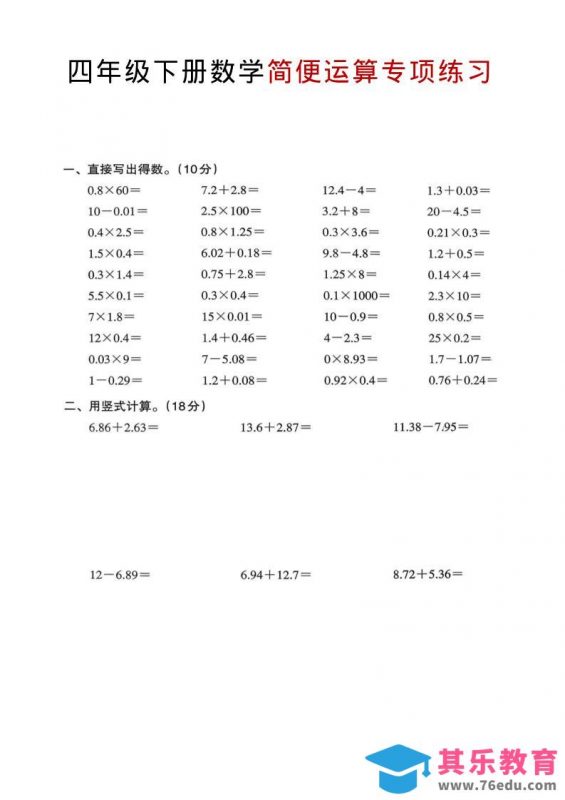 四年级下册数学简便运算专项练习

一、直接写出得数。（10分）

$0.8\times60=$　$7.2+2.8=$　$12.4-4=$　$1.3+0.03=$

$10-0.01=$　$2.5\times100=$　$3.2+8=$　$20-4.5=$

$0.4\times2.5=$　$0.8\times1.25=$　$0.3\times3.6=$　$0.21\times0.3=$

$1.5\times0.4=$　$6.02+0.18=$　$9.8-4.8=$　$1.2+0.5=$

$0.3\times1.4=$　$0.75+2.8=$　$1.25\times8=$　$0.14\times4=$

$5.5\times0.1=$　$0.3\times0.4=$　$0.1\times1000=$　$2.3\times10=$

$7\times1.8=$　$15\times0.01=$　$10-0.9=$　$0.8\times0.5=$

$12\times0.4=$　$1.4+0.46=$　$4-2.3=$　$25\times0.2=$

$0.03\times9=$　$7-5.08=$　$0\times8.93=$　$1.7-1.07=$

$1-0.29=$　$1.2+0.08=$　$0.92\times0.4=$　$0.76+0.24=$

二、用竖式计算。（18分）

$6.86+2.63=$　$13.6+2.87=$　$11.38-7.95=$

$12-6.89=$　$6.94+12.7=$　$8.72+5.36=$

其乐教育
www.76edu.com